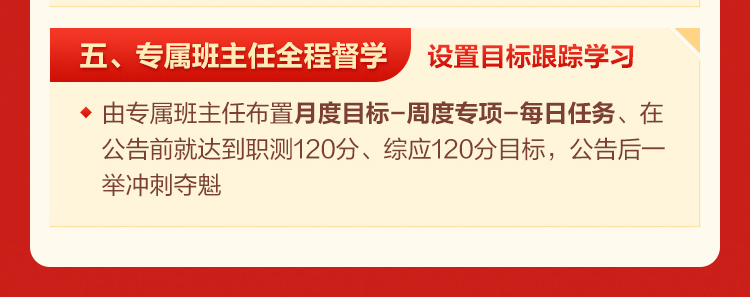 五、专属班主任全程督学　设置目标跟踪学习

◆ 由专属班主任布置月度目标-周度专项-每日任务、在公告前就达到职测120分、综应120分目标，公告后一举冲刺夺魁